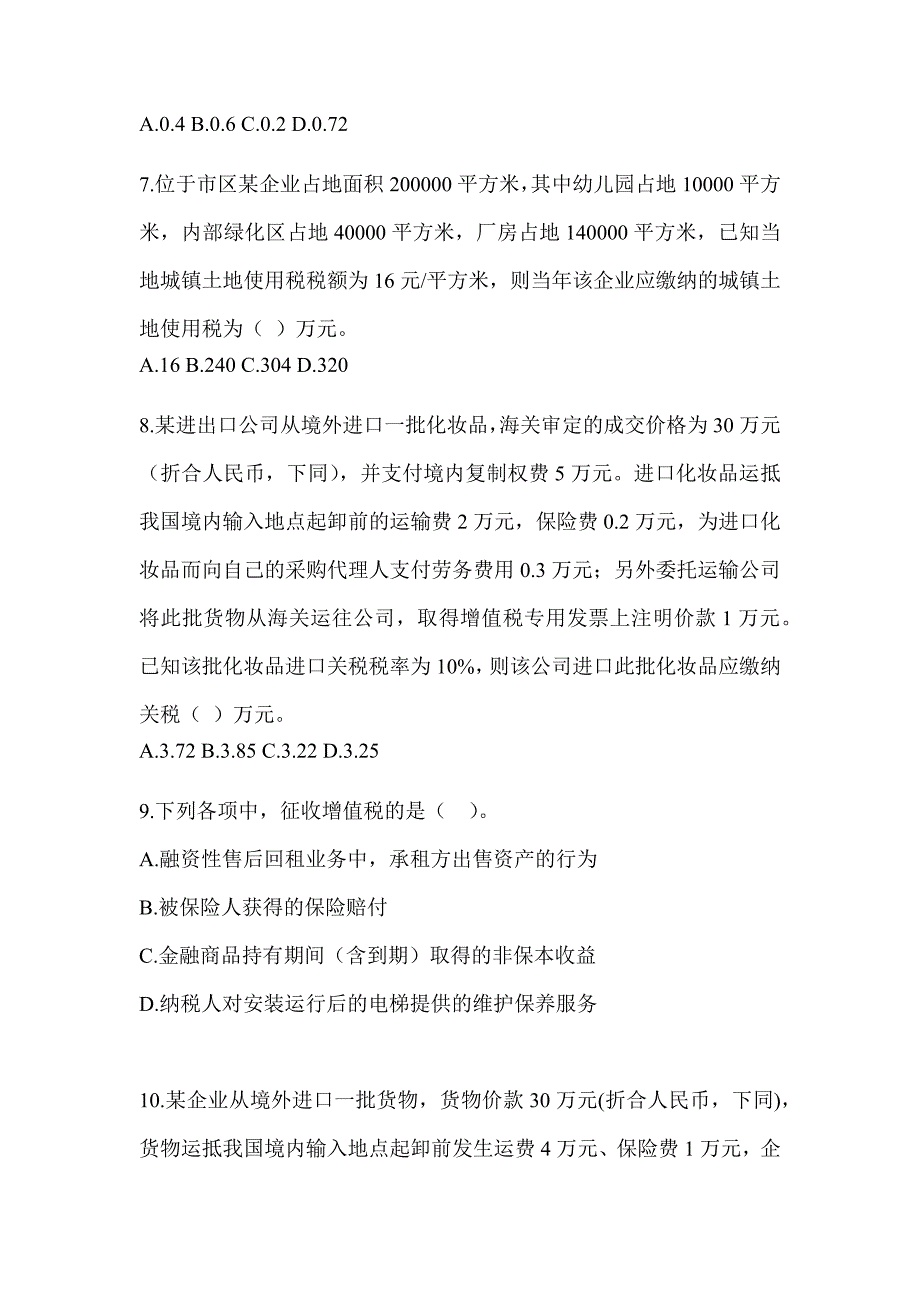 A.0.4 B.0.6 C.0.2 D.0.72

7.位于市区某企业占地面积 200000 平方米，其中幼儿园占地 10000 平方米，内部绿化区占地 40000 平方米，厂房占地 140000 平方米，已知当地城镇土地使用税税额为 16 元/平方米，则当年该企业应缴纳的城镇土地使用税为（ ）万元。
A.16 B.240 C.304 D.320

8.某进出口公司从境外进口一批化妆品，海关审定的成交价格为 30 万元（折合人民币，下同），并支付境内复制权费 5 万元。进口化妆品运抵我国境内输入地点起卸前的运输费 2 万元，保险费 0.2 万元，为进口化妆品而向自己的采购代理人支付劳务费用 0.3 万元；另外委托运输公司将此批货物从海关运往公司，取得增值税专用发票上注明价款 1 万元。已知该批化妆品进口关税税率为 10%，则该公司进口此批化妆品应缴纳关税（ ）万元。
A.3.72 B.3.85 C.3.22 D.3.25

9.下列各项中，征收增值税的是（ ）。
A.融资性售后回租业务中，承租方出售资产的行为
B.被保险人获得的保险赔付
C.金融商品持有期间（含到期）取得的非保本收益
D.纳税人对安装运行后的电梯提供的维护保养服务

10.某企业从境外进口一批货物，货物价款 30 万元(折合人民币，下同)，货物运抵我国境内输入地点起卸前发生运费 4 万元、保险费 1 万元，企